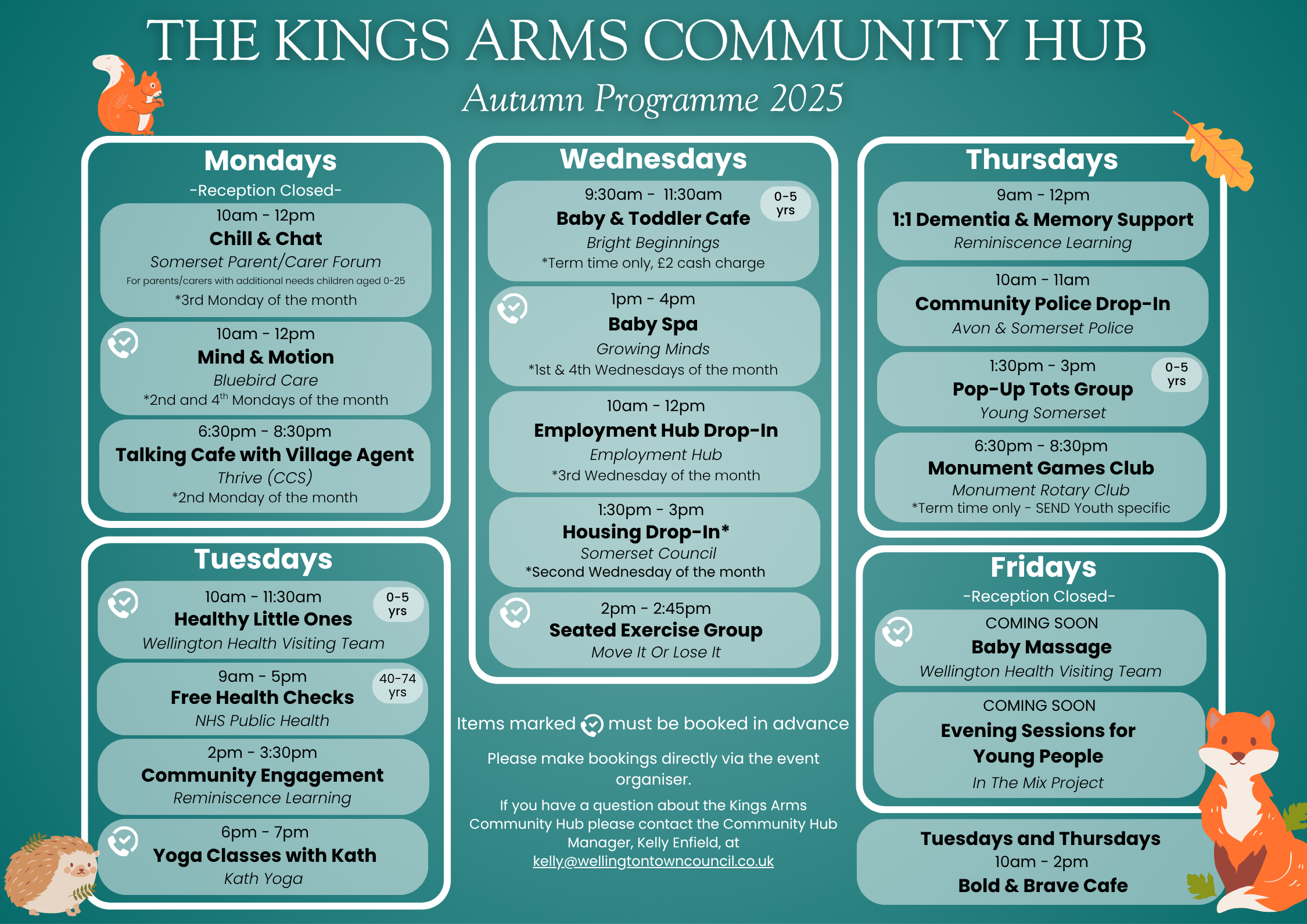 THE KINGS ARMS COMMUNITY HUB

Autumn Programme 2025

Mondays

-Reception Closed-

10am - 12pm
Chill & Chat
Somerset Parent/Carer Forum
For parents/carers with additional needs children aged 0-25
*3rd Monday of the month

10am - 12pm
Mind & Motion
Bluebird Care
*2nd and 4$^{th}$ Mondays of the month

6:30pm - 8:30pm
Talking Cafe with Village Agent
Thrive (CCS)
*2nd Monday of the month

Tuesdays

10am - 11:30am
0-5 yrs
Healthy Little Ones
Wellington Health Visiting Team

9am - 5pm
40-74 yrs
Free Health Checks
NHS Public Health

2pm - 3:30pm
Community Engagement
Reminiscence Learning

6pm - 7pm
Yoga Classes with Kath
Kath Yoga

Wednesdays

9:30am - 11:30am
0-5 yrs
Baby & Toddler Cafe
Bright Beginnings
*Term time only, £2 cash charge

1pm - 4pm
Baby Spa
Growing Minds
*1st & 4th Wednesdays of the month

10am - 12pm
Employment Hub Drop-In
Employment Hub
*3rd Wednesday of the month

1:30pm - 3pm
Housing Drop-In*
Somerset Council
*Second Wednesday of the month

2pm - 2:45pm
Seated Exercise Group
Move It Or Lose It

Items marked must be booked in advance

Please make bookings directly via the event organiser.

If you have a question about the Kings Arms Community Hub please contact the Community Hub Manager, Kelly Enfield, at kelly@wellingtontowncouncil.co.uk

Thursdays

9am - 12pm
1:1 Dementia & Memory Support
Reminiscence Learning

10am - 11am
Community Police Drop-In
Avon & Somerset Police

1:30pm - 3pm
0-5 yrs
Pop-Up Tots Group
Young Somerset

6:30pm - 8:30pm
Monument Games Club
Monument Rotary Club
*Term time only - SEND Youth specific

Fridays

-Reception Closed-

COMING SOON
Baby Massage
Wellington Health Visiting Team

COMING SOON
Evening Sessions for Young People
In The Mix Project

Tuesdays and Thursdays
10am - 2pm
Bold & Brave Cafe